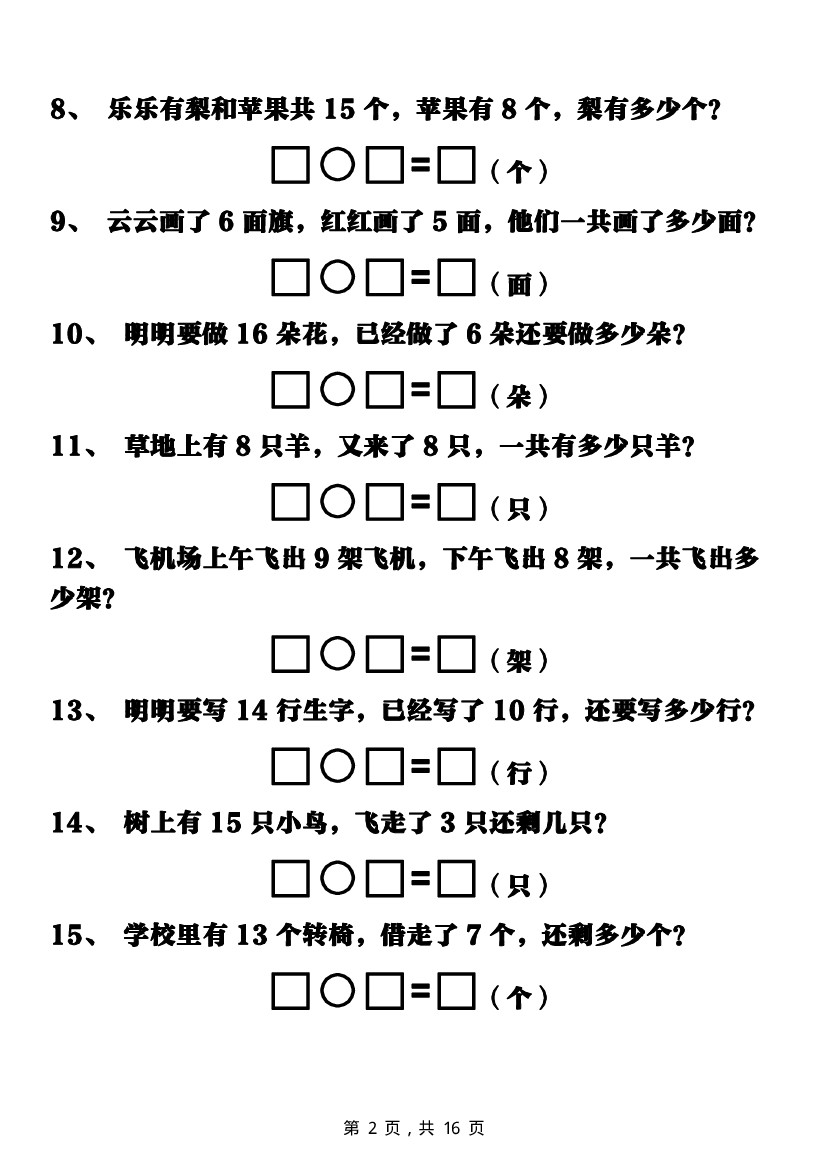 8、 乐乐有梨和苹果共 15 个，苹果有 8 个，梨有多少个？

□○□=□（个）

9、 云云画了 6 面旗，红红画了 5 面，他们一共画了多少面？

□○□=□（面）

10、 明明要做 16 朵花，已经做了 6 朵还要做多少朵？

□○□=□（朵）

11、 草地上有 8 只羊，又来了 8 只，一共有多少只羊？

□○□=□（只）

12、 飞机场上午飞出 9 架飞机，下午飞出 8 架，一共飞出多少架？

□○□=□（架）

13、 明明要写 14 行生字，已经写了 10 行，还要写多少行？

□○□=□（行）

14、 树上有 15 只小鸟，飞走了 3 只还剩几只？

□○□=□（只）

15、 学校里有 13 个转椅，借走了 7 个，还剩多少个？

□○□=□（个）

第 2 页，共 16 页